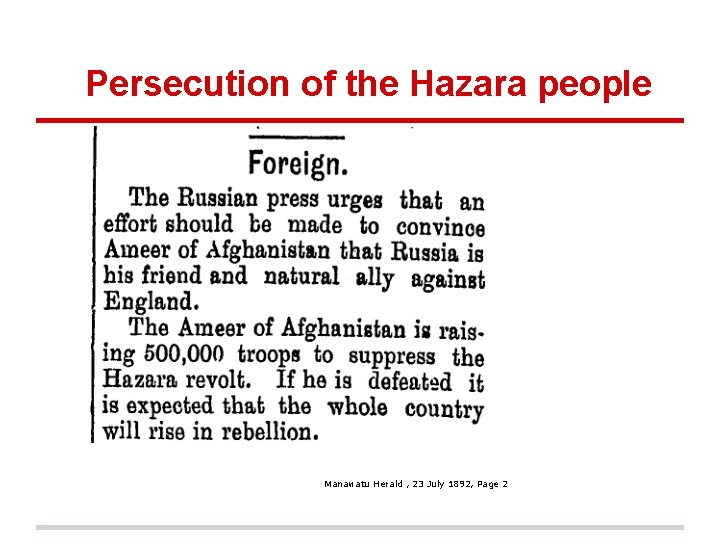 Persecution of the Hazara people

Foreign.

The Russian press urges that an effort should be made to convince Ameer of Afghanistan that Russia is his friend and natural ally against England.

The Ameer of Afghanistan is raising 500,000 troops to suppress the Hazara revolt. If he is defeated it is expected that the whole country will rise in rebellion.

Manawatu Herald , 23 July 1892, Page 2